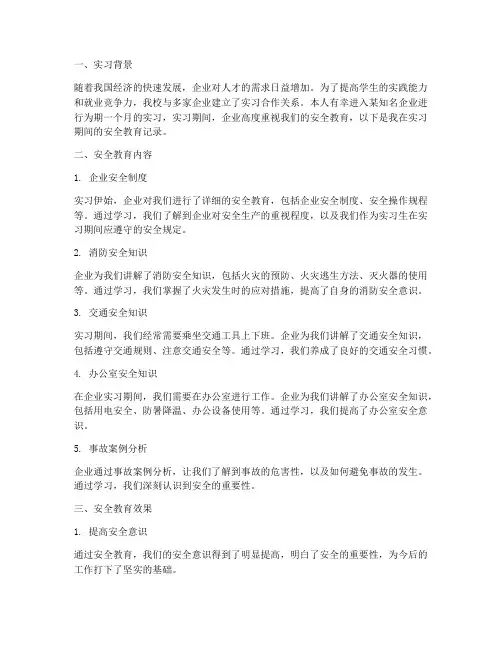 一、实习背景

随着我国经济的快速发展，企业对人才的需求日益增加。为了提高学生的实践能力和就业竞争力，我校与多家企业建立了实习合作关系。本人有幸进入某知名企业进行为期一个月的实习，实习期间，企业高度重视我们的安全教育，以下是我在实习期间的安全教育记录。

二、安全教育内容

1. 企业安全制度

实习伊始，企业对我们进行了详细的安全教育，包括企业安全制度、安全操作规程等。通过学习，我们了解到企业对安全生产的重视程度，以及我们作为实习生在实习期间应遵守的安全规定。

2. 消防安全知识

企业为我们讲解了消防安全知识，包括火灾的预防、火灾逃生方法、灭火器的使用等。通过学习，我们掌握了火灾发生时的应对措施，提高了自身的消防安全意识。

3. 交通安全知识

实习期间，我们经常需要乘坐交通工具上下班。企业为我们讲解了交通安全知识，包括遵守交通规则、注意交通安全等。通过学习，我们养成了良好的交通安全习惯。

4. 办公室安全知识

在企业实习期间，我们需要在办公室进行工作。企业为我们讲解了办公室安全知识，包括用电安全、防暑降温、办公设备使用等。通过学习，我们提高了办公室安全意识。

5. 事故案例分析

企业通过事故案例分析，让我们了解到事故的危害性，以及如何避免事故的发生。通过学习，我们深刻认识到安全的重要性。

三、安全教育效果

1. 提高安全意识

通过安全教育，我们的安全意识得到了明显提高，明白了安全的重要性，为今后的工作打下了坚实的基础。